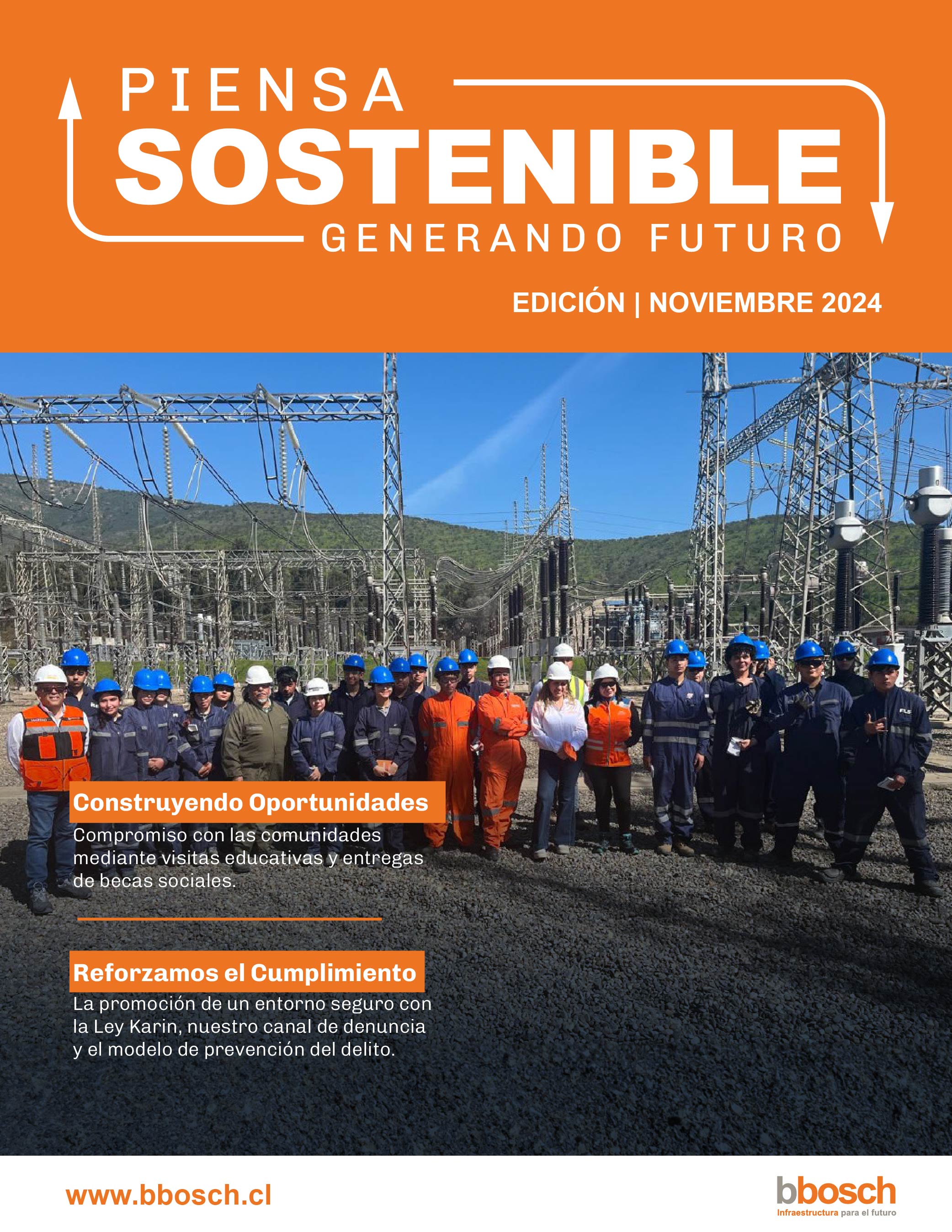 PIENSA
SOSTENIBLE
GENERANDO FUTURO

EDICIÓN | NOVIEMBRE 2024

Construyendo Oportunidades

Compromiso con las comunidades mediante visitas educativas y entregas de becas sociales.

Reforzamos el Cumplimiento

La promoción de un entorno seguro con la Ley Karin, nuestro canal de denuncia y el modelo de prevención del delito.

www.bbosch.cl

bbosch
Infraestructura para el futuro